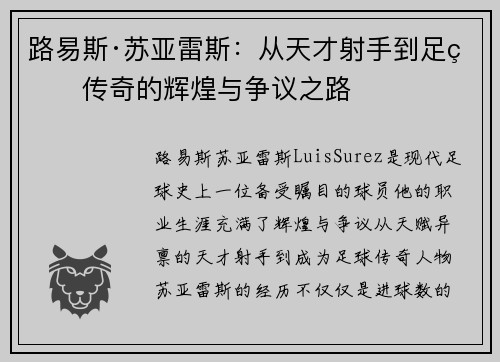 路易斯·苏亚雷斯：从天才射手到足ç传奇的辉煌与争议之路

路易斯苏亚雷斯LuisSurez是现代足球史上一位备受瞩目的球员他的职业生涯充满了辉煌与争议从天赋异禀的天才射手到成为足球传奇人物苏亚雷斯的经历不仅仅是进球数的